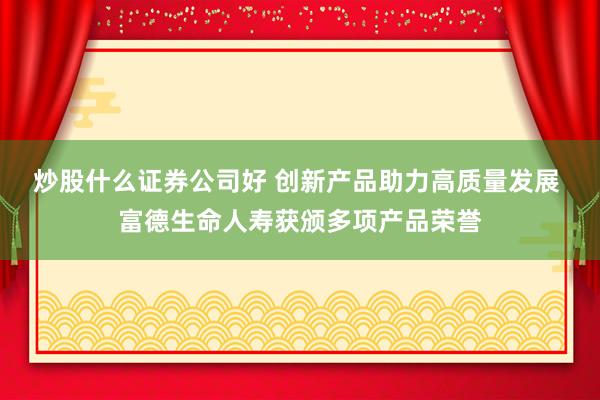 炒股什么证券公司好 创新产品助力高质量发展 富德生命人寿获颁多项产品荣誉